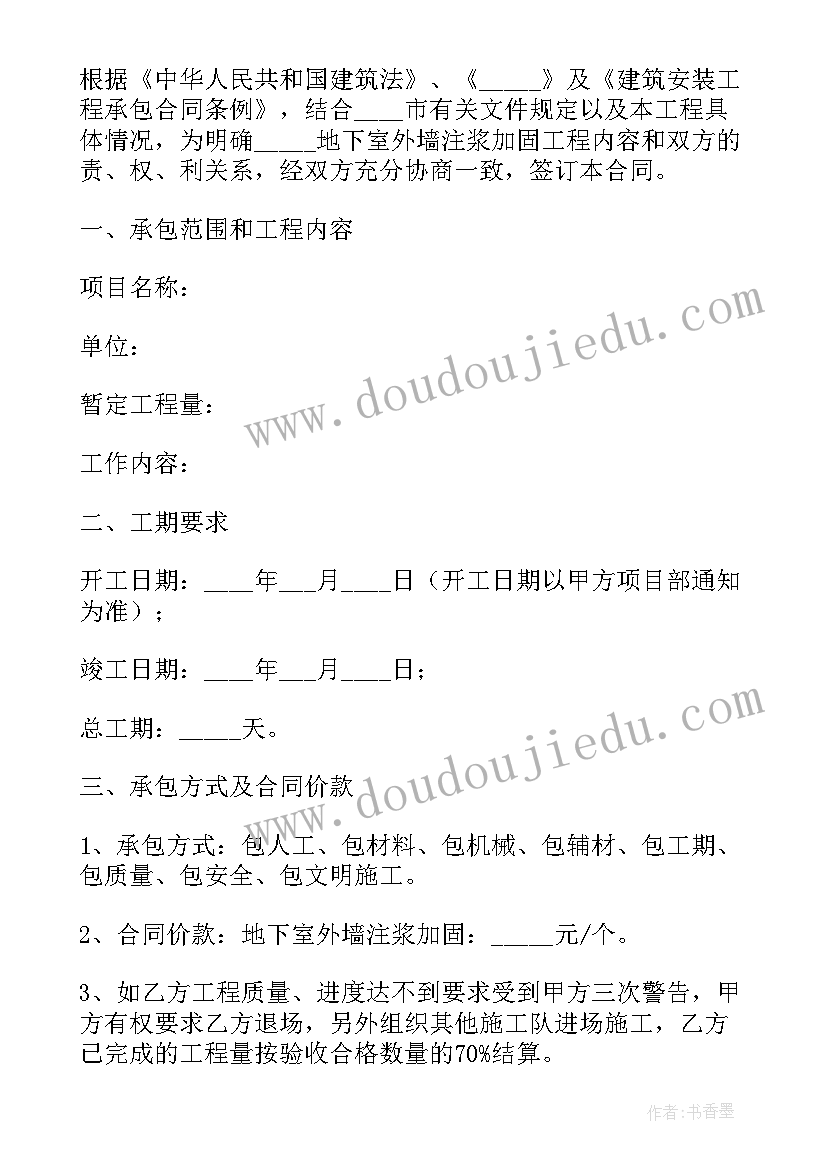 根据《中华人民共和国建筑法》、《_____》及《建筑安装工程承包合同条例》，结合____市有关文件规定以及本工程具体情况，为明确_____地下室外墙注浆加固工程内容和双方的责、权、利关系，经双方充分协商一致，签订本合同。

一、承包范围和工程内容

项目名称：

单位：

暂定工程量：

工作内容：

二、工期要求

开工日期：____年___月____日（开工日期以甲方项目部通知为准）；

竣工日期：____年___月____日；

总工期：_____天。

三、承包方式及合同价款

1、承包方式：包人工、包材料、包机械、包辅材、包工期、包质量、包安全、包文明施工。

2、合同价款：地下室外墙注浆加固：_____元/个。

3、如乙方工程质量、进度达不到要求受到甲方三次警告，甲方有权要求乙方退场，另外组织其他施工队进场施工，乙方已完成的工程量按验收合格数量的70%结算。

www.doudoujiedu.com

www.doudoujiedu.com

作者：书香墨